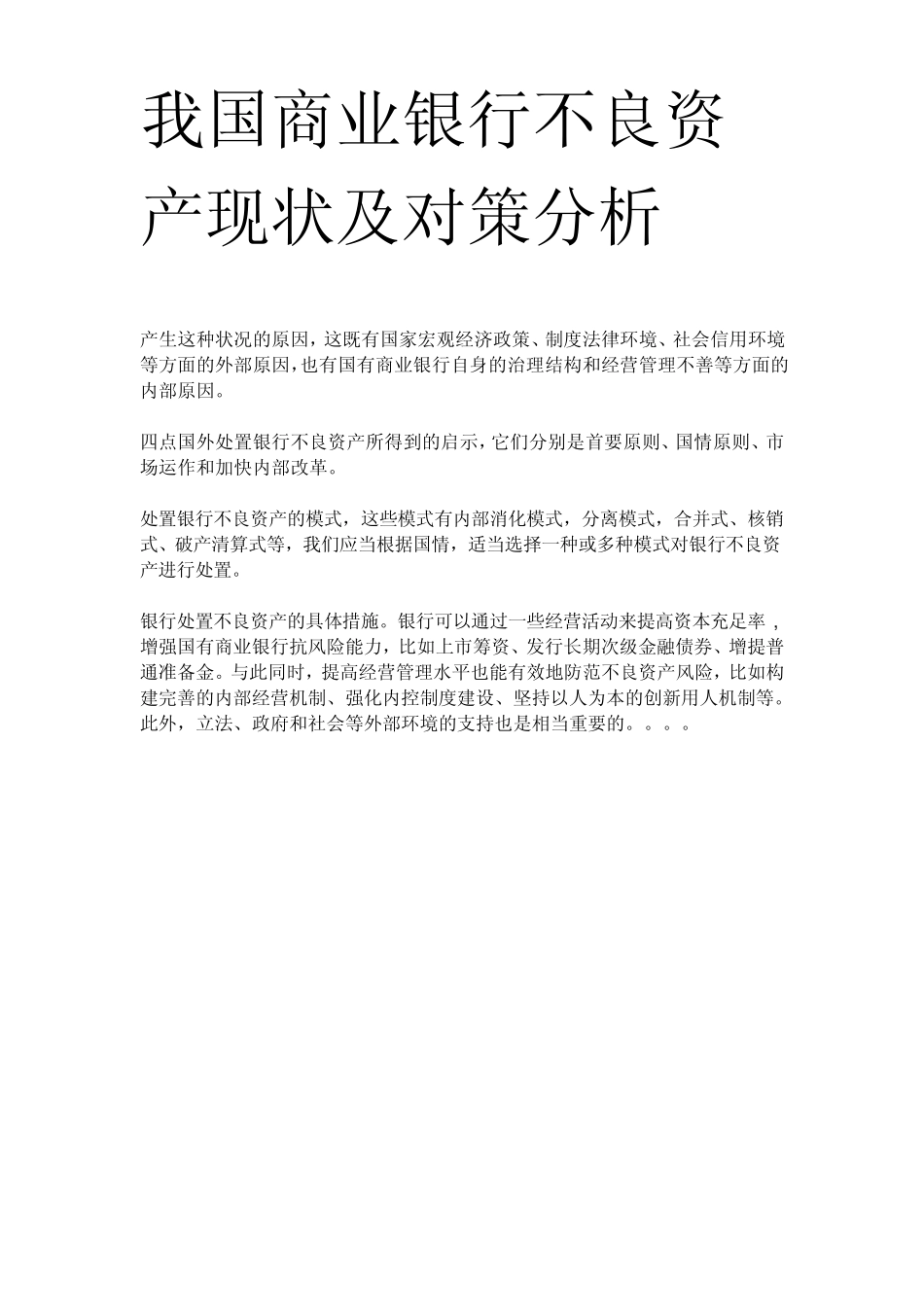 我国商业银行不良资产现状及对策分析

产生这种状况的原因，这既有国家宏观经济政策、制度法律环境、社会信用环境等方面的外部原因，也有国有商业银行自身的治理结构和经营管理不善等方面的内部原因。

四点国外处置银行不良资产所得到的启示，它们分别是首要原则、国情原则、市场运作和加快内部改革。

处置银行不良资产的模式，这些模式有内部消化模式，分离模式，合并式、核销式、破产清算式等，我们应当根据国情，适当选择一种或多种模式对银行不良资产进行处置。

银行处置不良资产的具体措施。银行可以通过一些经营活动来提高资本充足率，增强国有商业银行抗风险能力，比如上市筹资、发行长期次级金融债券、增提普通准备金。与此同时，提高经营管理水平也能有效地防范不良资产风险，比如构建完善的内部经营机制、强化内控制度建设、坚持以人为本的创新用人机制等。此外，立法、政府和社会等外部环境的支持也是相当重要的。。。。